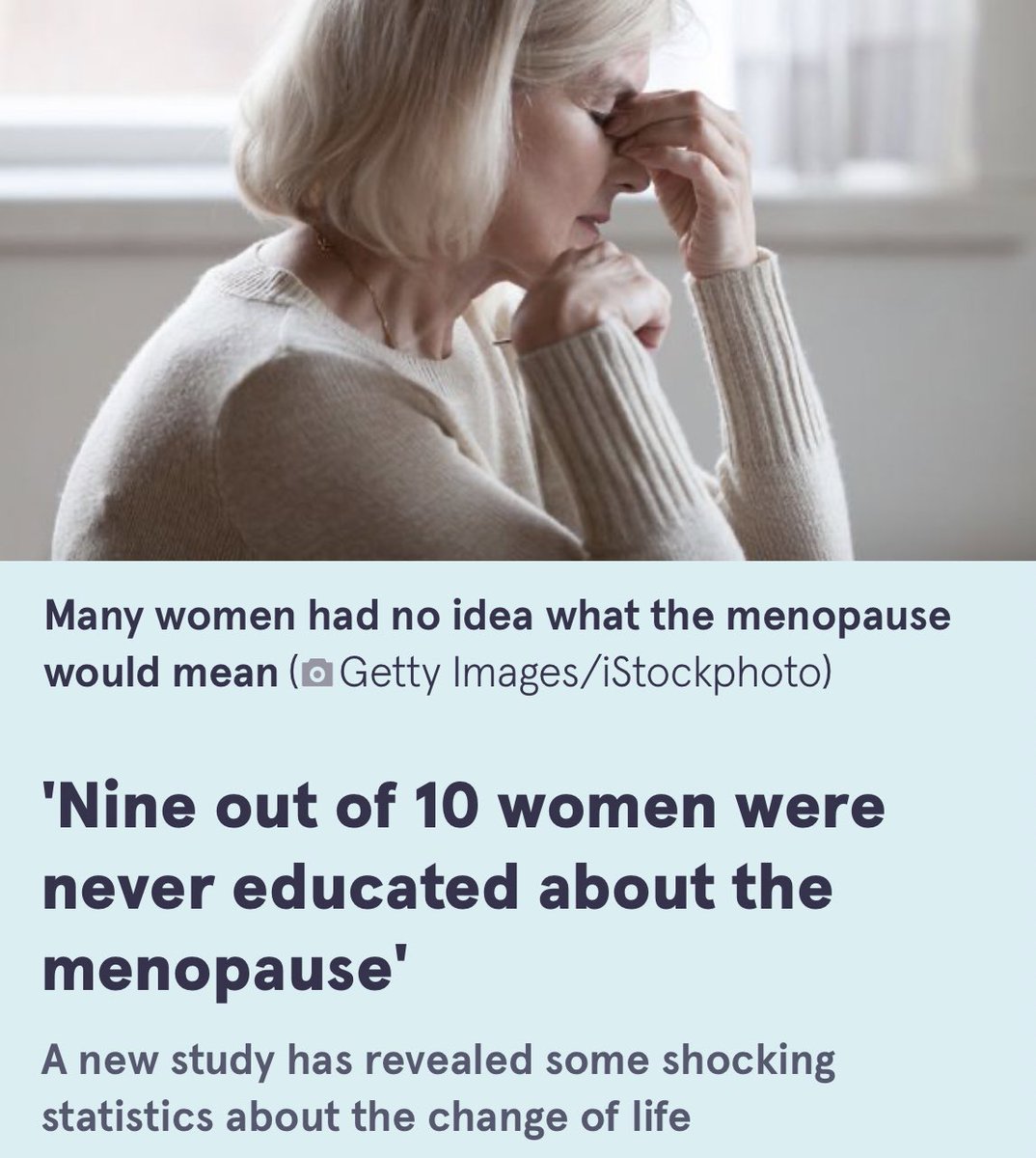 Many women had no idea what the menopause would mean (Getty Images/iStockphoto)

'Nine out of 10 women were never educated about the menopause'

A new study has revealed some shocking statistics about the change of life